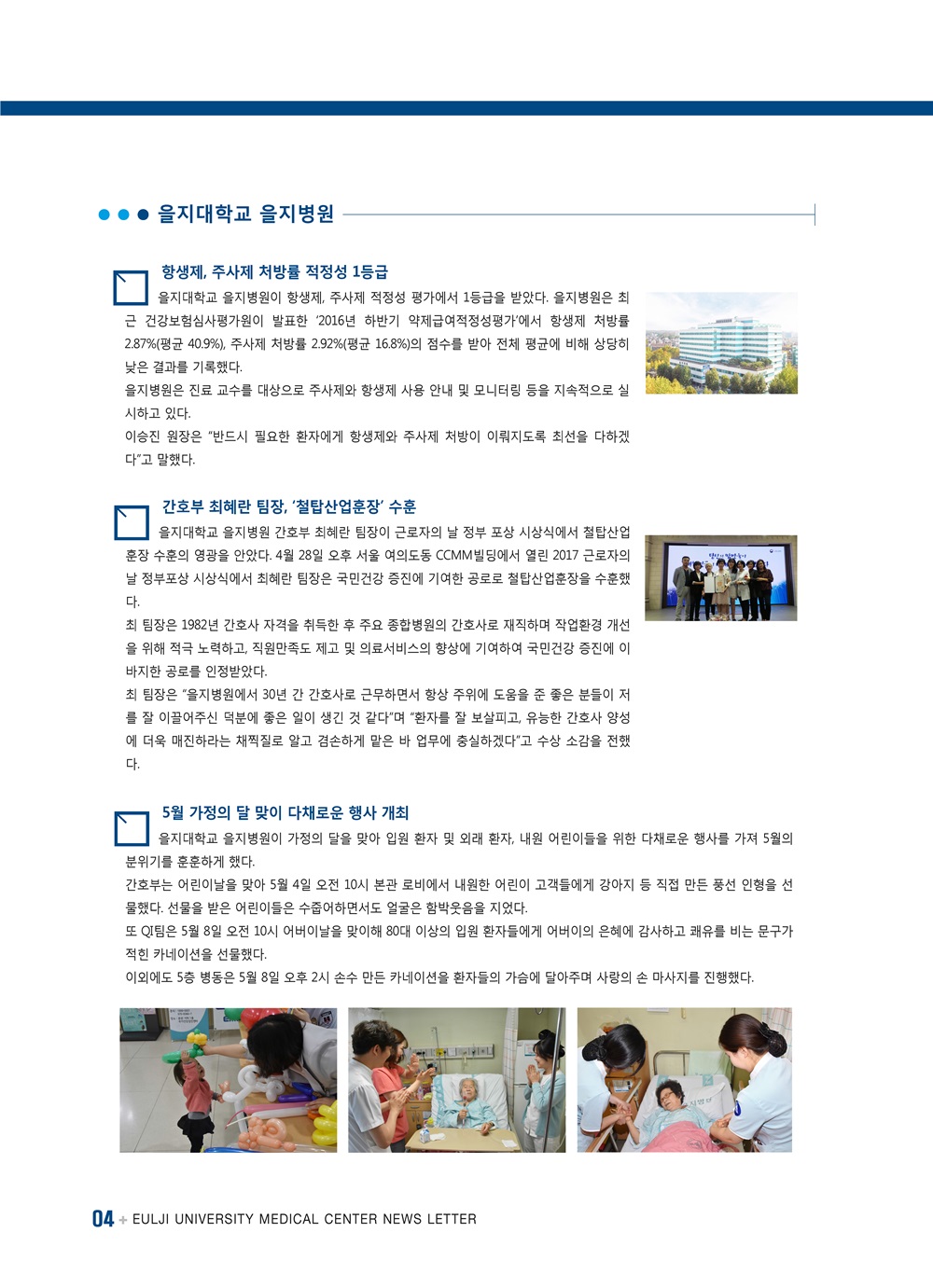 을지대학교 을지병원

항생제, 주사제 처방률 적정성 1등급

을지대학교 을지병원이 항생제, 주사제 적정성 평가에서 1등급을 받았다. 을지병원은 최근 건강보험심사평가원이 발표한 '2016년 하반기 약제급여적정성평가'에서 항생제 처방률 2.87%(평균 40.9%), 주사제 처방률 2.92%(평균 16.8%)의 점수를 받아 전체 평균에 비해 상당히 낮은 결과를 기록했다.

을지병원은 진료 교수를 대상으로 주사제와 항생제 사용 안내 및 모니터링 등을 지속적으로 실시하고 있다.

이승진 원장은 "반드시 필요한 환자에게 항생제와 주사제 처방이 이뤄지도록 최선을 다하겠다"고 말했다.

간호부 최혜란 팀장, '철탑산업훈장' 수훈

을지대학교 을지병원 간호부 최혜란 팀장이 근로자의 날 정부 포상 시상식에서 철탑산업훈장 수훈의 영광을 안았다. 4월 28일 오후 서울 여의도동 CCMM빌딩에서 열린 2017 근로자의 날 정부포상 시상식에서 최혜란 팀장은 국민건강 증진에 기여한 공로로 철탑산업훈장을 수훈했다.

최 팀장은 1982년 간호사 자격을 취득한 후 주요 종합병원의 간호사로 재직하며 작업환경 개선을 위해 적극 노력하고, 직원만족도 제고 및 의료서비스의 향상에 기여하여 국민건강 증진에 이바지한 공로를 인정받았다.

최 팀장은 "을지병원에서 30년 간 간호사로 근무하면서 항상 주위에 도움을 준 좋은 분들이 저를 잘 이끌어주신 덕분에 좋은 일이 생긴 것 같다"며 "환자를 잘 보살피고, 유능한 간호사 양성에 더욱 매진하라는 채찍질로 알고 겸손하게 맡은 바 업무에 충실하겠다"고 수상 소감을 전했다.

5월 가정의 달 맞이 다채로운 행사 개최

을지대학교 을지병원이 가정의 달을 맞아 입원 환자 및 외래 환자, 내원 어린이들을 위한 다채로운 행사를 가져 5월의 분위기를 훈훈하게 했다.

간호부는 어린이날을 맞아 5월 4일 오전 10시 본관 로비에서 내원한 어린이 고객들에게 강아지 등 직접 만든 풍선 인형을 선물했다. 선물을 받은 어린이들은 수줍어하면서도 얼굴은 함박웃음을 지었다.

또 QI팀은 5월 8일 오전 10시 어버이날을 맞이해 80대 이상의 입원 환자들에게 어버이의 은혜에 감사하고 쾌유를 비는 문구가 적힌 카네이션을 선물했다.

이외에도 5층 병동은 5월 8일 오후 2시 손수 만든 카네이션을 환자들의 가슴에 달아주며 사랑의 손 마사지를 진행했다.

04 + EULJI UNIVERSITY MEDICAL CENTER NEWS LETTER